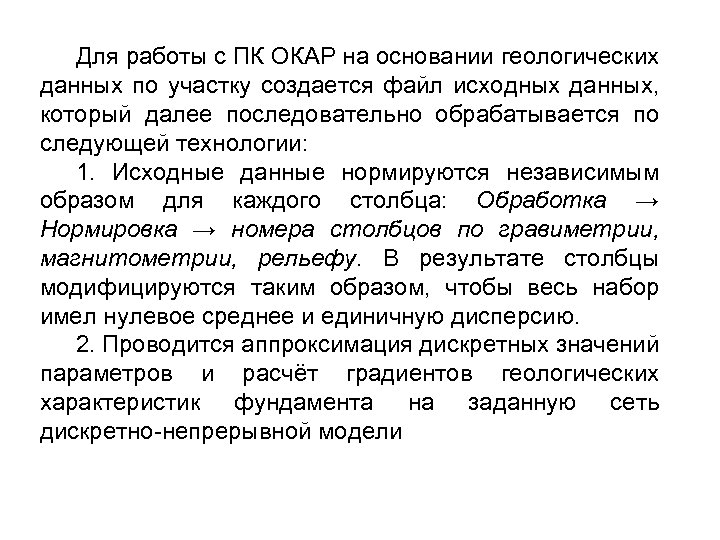 Для работы с ПК ОКАР на основании геологических данных по участку создается файл исходных данных, который далее последовательно обрабатывается по следующей технологии:

1. Исходные данные нормируются независимым образом для каждого столбца: Обработка → Нормировка → номера столбцов по гравиметрии, магнитометрии, рельефу. В результате столбцы модифицируются таким образом, чтобы весь набор имел нулевое среднее и единичную дисперсию.

2. Проводится аппроксимация дискретных значений параметров и расчёт градиентов геологических характеристик фундамента на заданную сеть дискретно-непрерывной модели